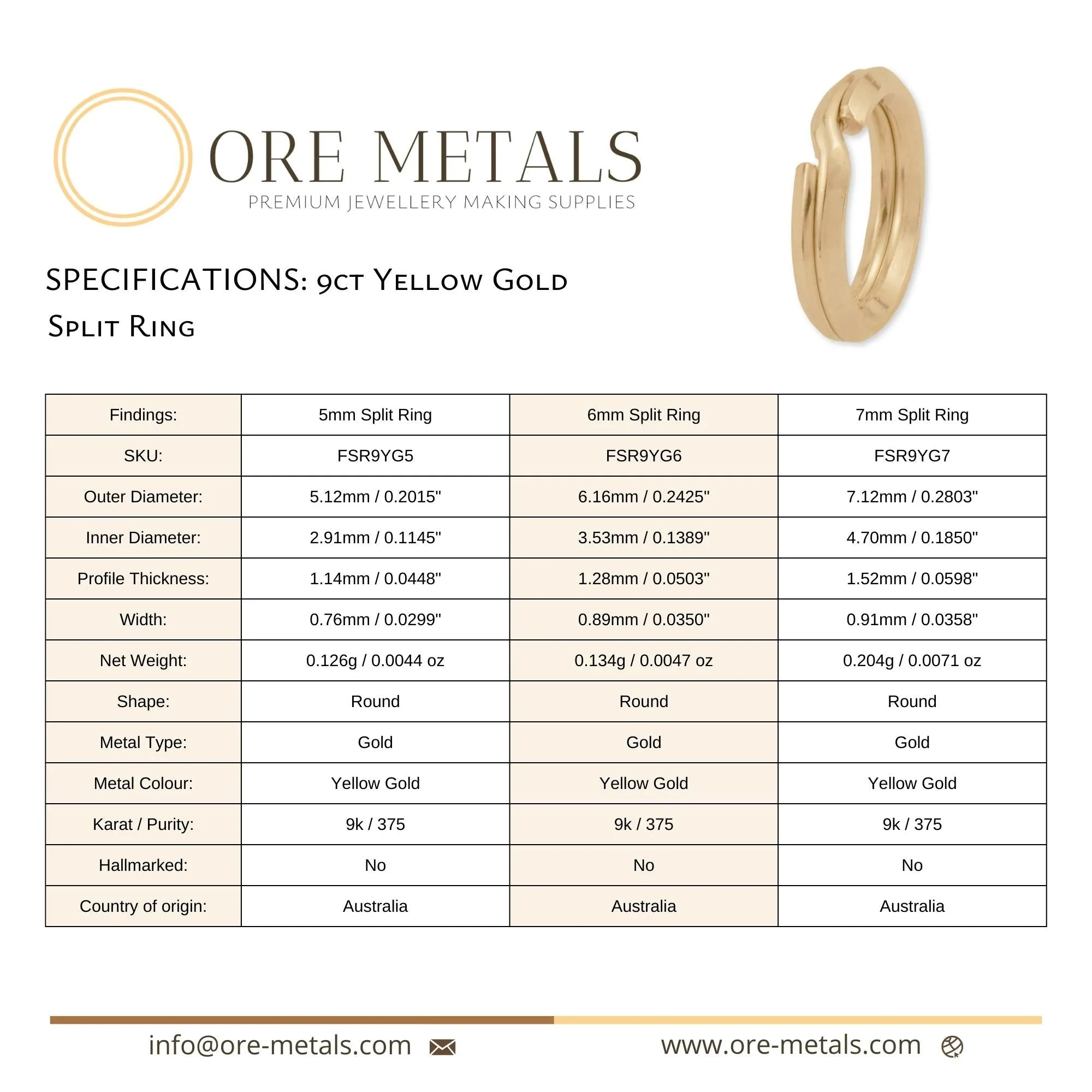 ORE METALS
PREMIUM JEWELLERY MAKING SUPPLIES

SPECIFICATIONS: 9ct Yellow Gold Split Ring

| Findings: | 5mm Split Ring | 6mm Split Ring | 7mm Split Ring |
|---|---|---|---|
| SKU: | FSR9YG5 | FSR9YG6 | FSR9YG7 |
| Outer Diameter: | 5.12mm / 0.2015" | 6.16mm / 0.2425" | 7.12mm / 0.2803" |
| Inner Diameter: | 2.91mm / 0.1145" | 3.53mm / 0.1389" | 4.70mm / 0.1850" |
| Profile Thickness: | 1.14mm / 0.0448" | 1.28mm / 0.0503" | 1.52mm / 0.0598" |
| Width: | 0.76mm / 0.0299" | 0.89mm / 0.0350" | 0.91mm / 0.0358" |
| Net Weight: | 0.126g / 0.0044 oz | 0.134g / 0.0047 oz | 0.204g / 0.0071 oz |
| Shape: | Round | Round | Round |
| Metal Type: | Gold | Gold | Gold |
| Metal Colour: | Yellow Gold | Yellow Gold | Yellow Gold |
| Karat / Purity: | 9k / 375 | 9k / 375 | 9k / 375 |
| Hallmarked: | No | No | No |
| Country of origin: | Australia | Australia | Australia |

info@ore-metals.com www.ore-metals.com